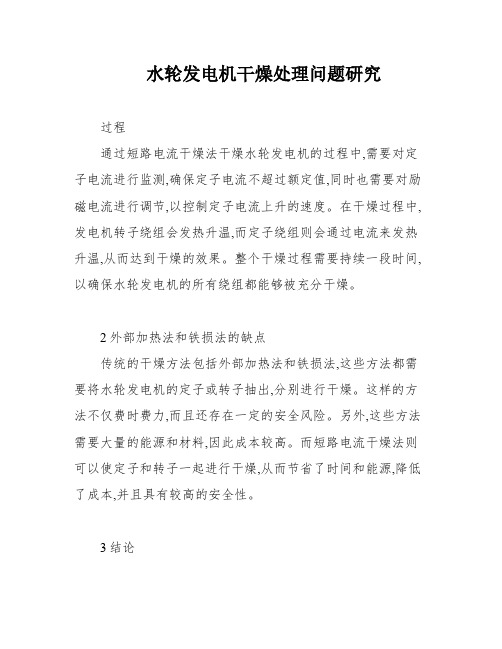 水轮发电机干燥处理问题研究

过程

通过短路电流干燥法干燥水轮发电机的过程中,需要对定子电流进行监测,确保定子电流不超过额定值,同时也需要对励磁电流进行调节,以控制定子电流上升的速度。在干燥过程中,发电机转子绕组会发热升温,而定子绕组则会通过电流来发热升温,从而达到干燥的效果。整个干燥过程需要持续一段时间,以确保水轮发电机的所有绕组都能够被充分干燥。

2 外部加热法和铁损法的缺点

传统的干燥方法包括外部加热法和铁损法,这些方法都需要将水轮发电机的定子或转子抽出,分别进行干燥。这样的方法不仅费时费力,而且还存在一定的安全风险。另外,这些方法需要大量的能源和材料,因此成本较高。而短路电流干燥法则可以使定子和转子一起进行干燥,从而节省了时间和能源,降低了成本,并且具有较高的安全性。

3 结论